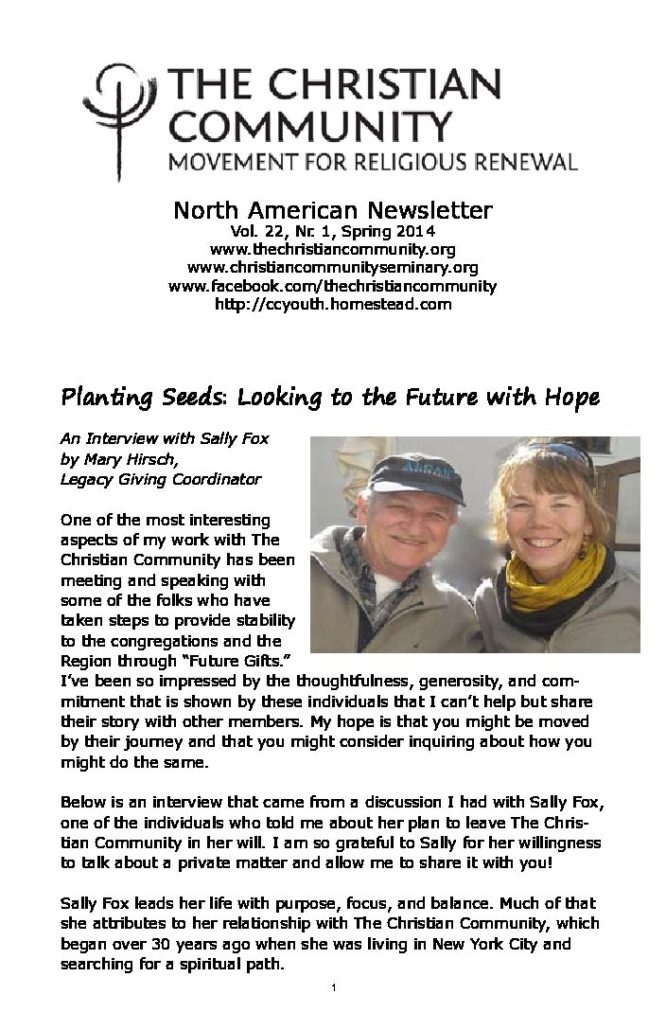 THE CHRISTIAN COMMUNITY
MOVEMENT FOR RELIGIOUS RENEWAL

North American Newsletter
Vol. 22, Nr. 1, Spring 2014
www.thechristiancommunity.org
www.christiancommunityseminary.org
www.facebook.com/thechristiancommunity
http://ccyouth.homestead.com

Planting Seeds: Looking to the Future with Hope

An Interview with Sally Fox
by Mary Hirsch,
Legacy Giving Coordinator

One of the most interesting aspects of my work with The Christian Community has been meeting and speaking with some of the folks who have taken steps to provide stability to the congregations and the Region through "Future Gifts." I've been so impressed by the thoughtfulness, generosity, and commitment that is shown by these individuals that I can't help but share their story with other members. My hope is that you might be moved by their journey and that you might consider inquiring about how you might do the same.

Below is an interview that came from a discussion I had with Sally Fox, one of the individuals who told me about her plan to leave The Christian Community in her will. I am so grateful to Sally for her willingness to talk about a private matter and allow me to share it with you!

Sally Fox leads her life with purpose, focus, and balance. Much of that she attributes to her relationship with The Christian Community, which began over 30 years ago when she was living in New York City and searching for a spiritual path.

1